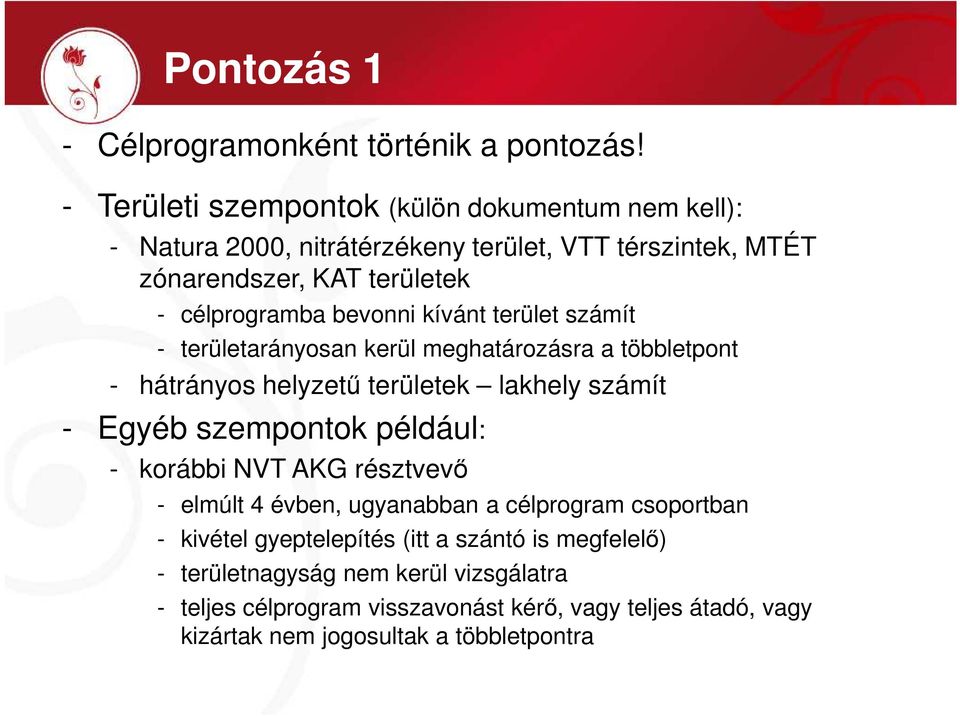 Pontozás 1

- Célprogramonként történik a pontozás!

- Területi szempontok (külön dokumentum nem kell):
  - Natura 2000, nitrátérzékeny terület, VTT térszintek, MTÉT zónarendszer, KAT területek
    - célprogramba bevonni kívánt terület számít
    - területarányosan kerül meghatározásra a többletpont
  - hátrányos helyzetű területek – lakhely számít
- Egyéb szempontok például:
  - korábbi NVT AKG résztvevő
    - elmúlt 4 évben, ugyanabban a célprogram csoportban
    - kivétel gyeptelepítés (itt a szántó is megfelelő)
    - területnagyság nem kerül vizsgálatra
    - teljes célprogram visszavonást kérő, vagy teljes átadó, vagy kizártak nem jogosultak a többletpontra